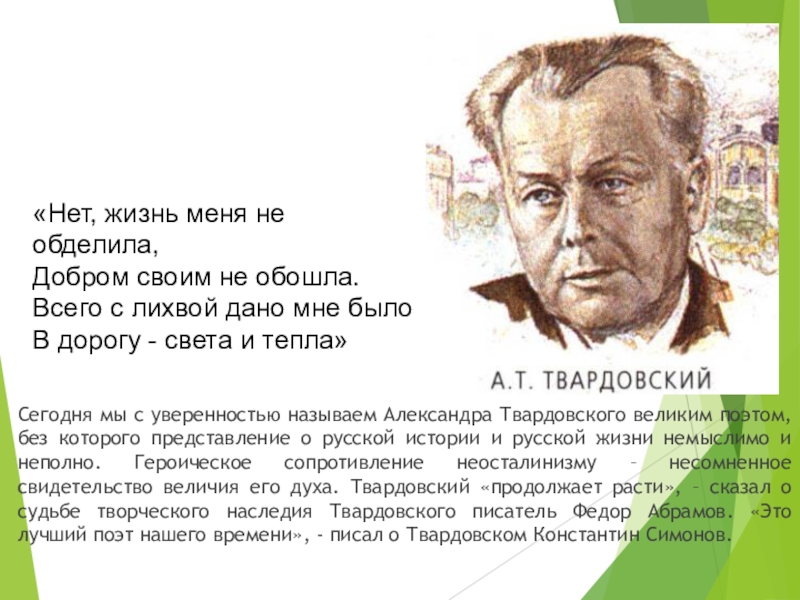 «Нет, жизнь меня не обделила,
Добром своим не обошла.
Всего с лихвой дано мне было
В дорогу - света и тепла»

А.Т. ТВАРДОВСКИЙ

Сегодня мы с уверенностью называем Александра Твардовского великим поэтом, без которого представление о русской истории и русской жизни немыслимо и неполно. Героическое сопротивление неосталинизму – несомненное свидетельство величия его духа. Твардовский «продолжает расти», – сказал о судьбе творческого наследия Твардовского писатель Федор Абрамов. «Это лучший поэт нашего времени», - писал о Твардовском Константин Симонов.